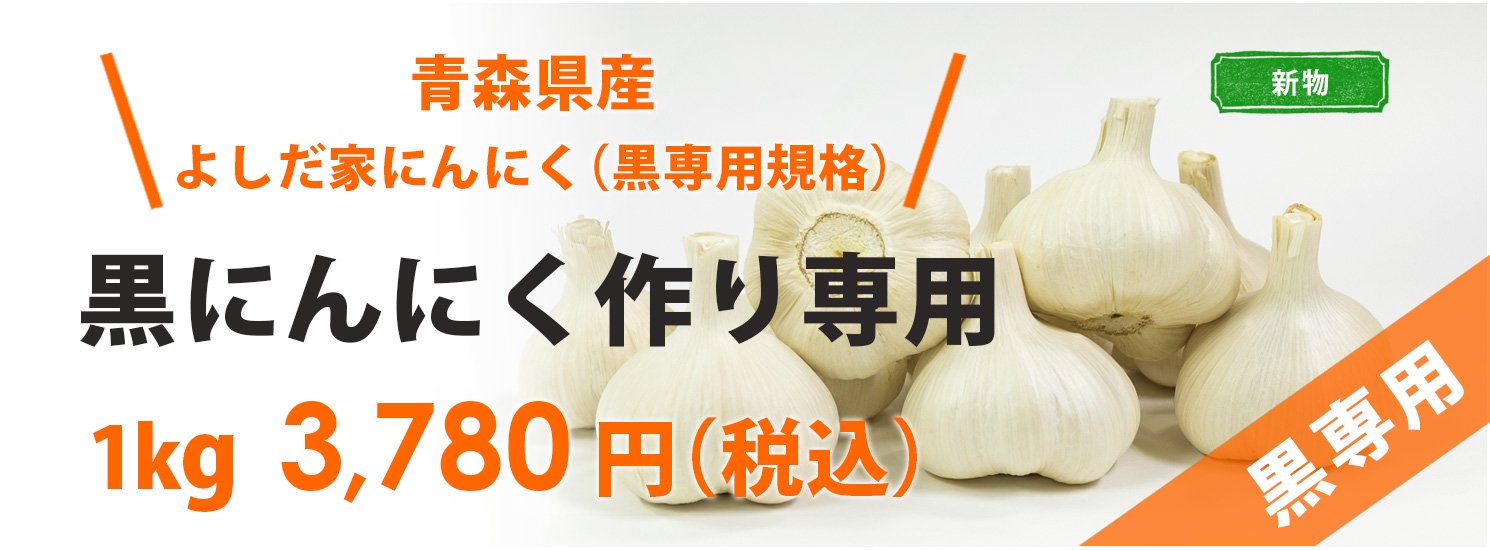 青森県産
よしだ家にんにく（黒専用規格）

新物

黒にんにく作り専用

1kg 3,780円（税込）

黒専用